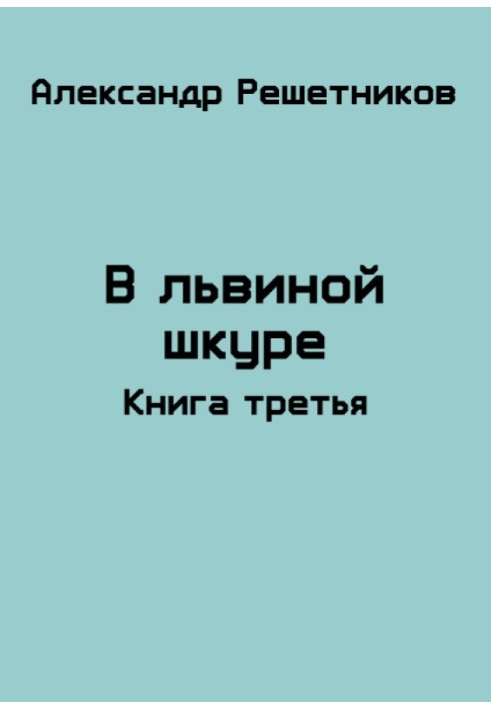 Александр Решетников

В львиной шкуре

Книга третья